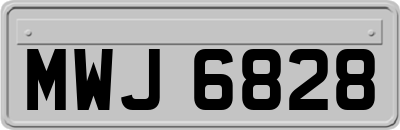 MWJ 6828